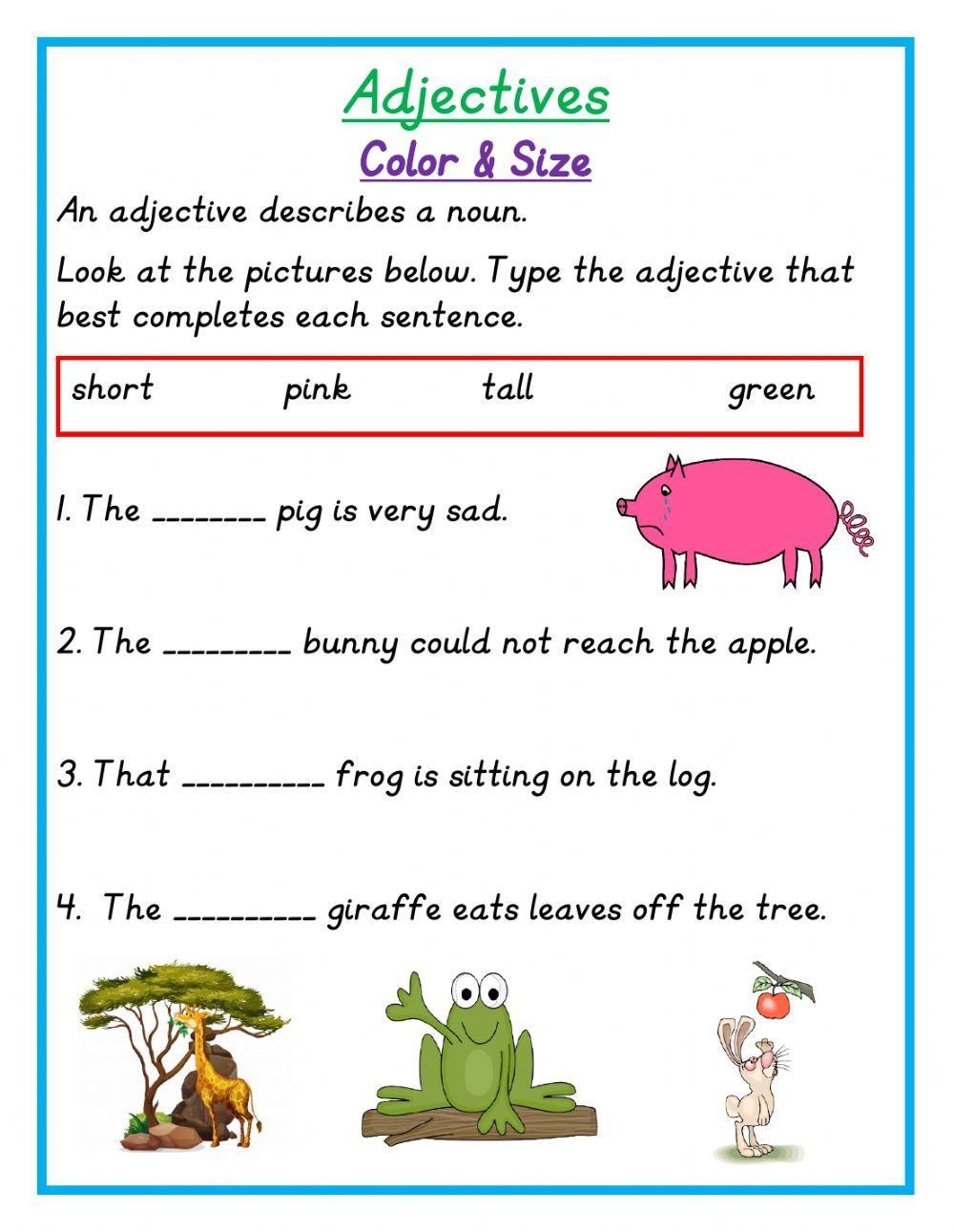 Adjectives

Color & Size

An adjective describes a noun.

Look at the pictures below. Type the adjective that best completes each sentence.

short pink tall green

1. The ____ pig is very sad.

2. The ____ bunny could not reach the apple.

3. That ____ frog is sitting on the log.

4. The ____ giraffe eats leaves off the tree.